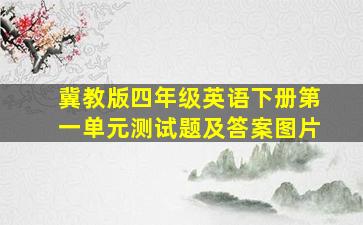 冀教版四年级英语下册第一单元测试题及答案图片